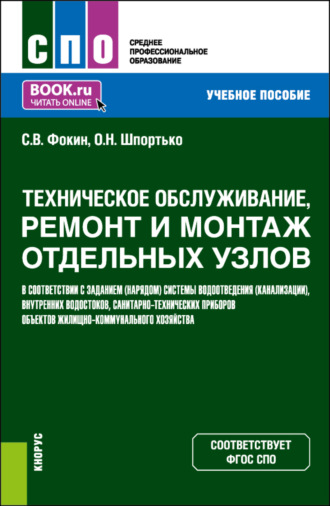 СПО

СРЕДНЕЕ ПРОФЕССИОНАЛЬНОЕ ОБРАЗОВАНИЕ

BOOK.ru
ЧИТАТЬ ONLINE

УЧЕБНОЕ ПОСОБИЕ

С.В. Фокин, О.Н. Шпортько

ТЕХНИЧЕСКОЕ ОБСЛУЖИВАНИЕ, РЕМОНТ И МОНТАЖ ОТДЕЛЬНЫХ УЗЛОВ

В СООТВЕТСТВИИ С ЗАДАНИЕМ (НАРЯДОМ) СИСТЕМЫ ВОДООТВЕДЕНИЯ (КАНАЛИЗАЦИИ), ВНУТРЕННИХ ВОДОСТОКОВ, САНИТАРНО-ТЕХНИЧЕСКИХ ПРИБОРОВ ОБЪЕКТОВ ЖИЛИЩНО-КОММУНАЛЬНОГО ХОЗЯЙСТВА

КНОРУС

СООТВЕТСТВУЕТ ФГОС СПО